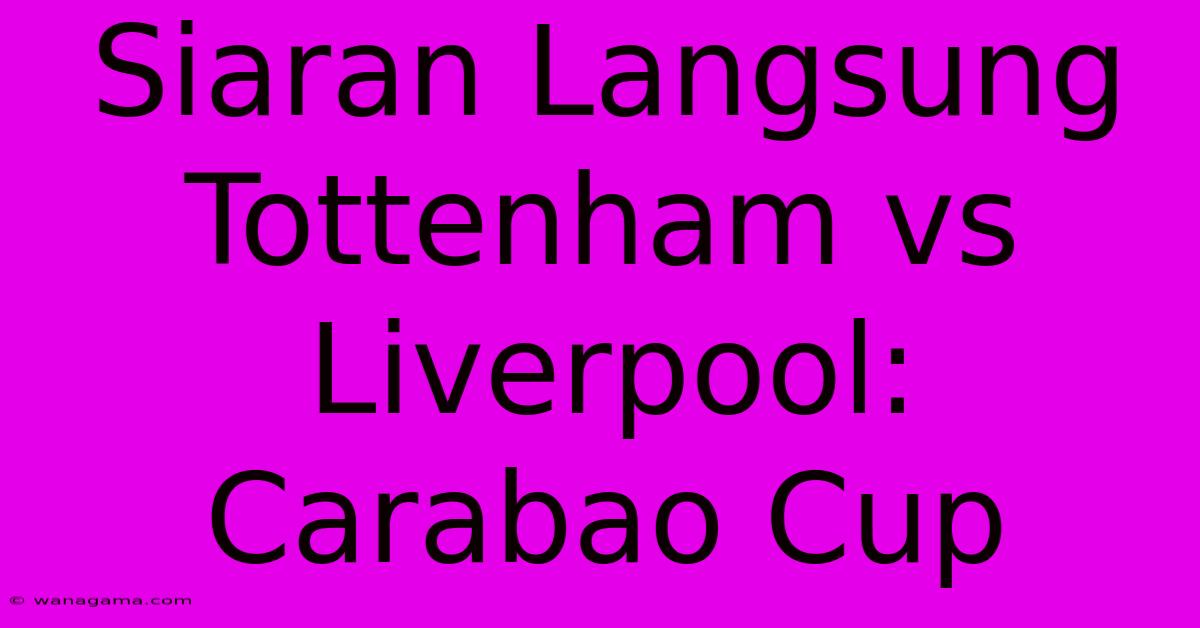 Siaran Langsung Tottenham vs Liverpool: Carabao Cup

© wanagama.com